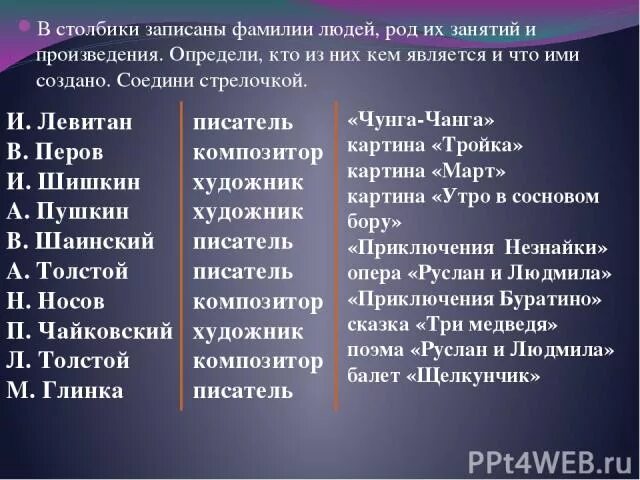 В столбики записаны фамилии людей, род их занятий и произведения. Определи, кто из них кем является и что ими создано. Соедини стрелочкой.

И. Левитан
В. Перов
И. Шишкин
А. Пушкин
В. Шаинский
А. Толстой
Н. Носов
П. Чайковский
Л. Толстой
М. Глинка

писатель
композитор
художник
художник
писатель
писатель
композитор
художник
композитор
писатель

«Чунга-Чанга»
картина «Тройка»
картина «Март»
картина «Утро в сосновом бору»
«Приключения Незнайки»
опера «Руслан и Людмила»
«Приключения Буратино»
сказка «Три медведя»
поэма «Руслан и Людмила»
балет «Щелкунчик»

PPt4WEB.ru